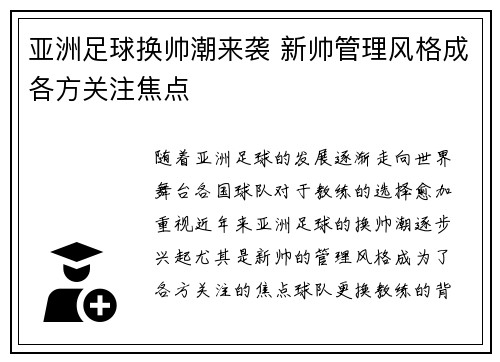 亚洲足球换帅潮来袭 新帅管理风格成各方关注焦点

随着亚洲足球的发展逐渐走向世界舞台各国球队对于教练的选择愈加重视近年来亚洲足球的换帅潮逐步兴起尤其是新帅的管理风格成为了各方关注的焦点球队更换教练的背